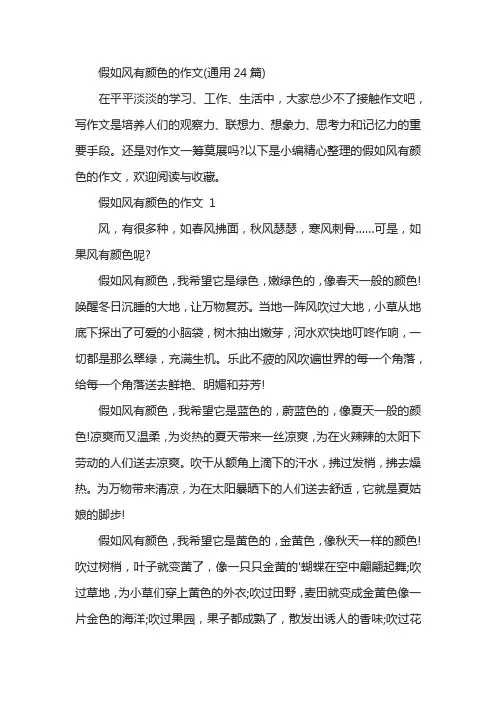 假如风有颜色的作文(通用 24 篇)

在平平淡淡的学习、工作、生活中，大家总少不了接触作文吧，写作文是培养人们的观察力、联想力、想象力、思考力和记忆力的重要手段。还是对作文一筹莫展吗?以下是小编精心整理的假如风有颜色的作文，欢迎阅读与收藏。

假如风有颜色的作文 1

风，有很多种，如春风拂面，秋风瑟瑟，寒风刺骨……可是，如果风有颜色呢?

假如风有颜色，我希望它是绿色，嫩绿色的，像春天一般的颜色!唤醒冬日沉睡的大地，让万物复苏。当地一阵风吹过大地，小草从地底下探出了可爱的小脑袋，树木抽出嫩芽，河水欢快地叮咚作响，一切都是那么翠绿，充满生机。乐此不疲的风吹遍世界的每一个角落，给每一个角落送去鲜艳、明媚和芬芳!

假如风有颜色，我希望它是蓝色的，蔚蓝色的，像夏天一般的颜色!凉爽而又温柔，为炎热的夏天带来一丝凉爽，为在火辣辣的太阳下劳动的人们送去凉爽。吹干从额角上滴下的汗水，拂过发梢，拂去燥热。为万物带来清凉，为在太阳暴晒下的人们送去舒适，它就是夏姑娘的脚步!

假如风有颜色，我希望它是黄色的，金黄色，像秋天一样的颜色!吹过树梢，叶子就变黄了，像一只只金黄的'蝴蝶在空中翩翩起舞;吹过草地，为小草们穿上黄色的外衣;吹过田野，麦田就变成金黄色像一片金色的海洋;吹过果园，果子都成熟了，散发出诱人的香味;吹过花